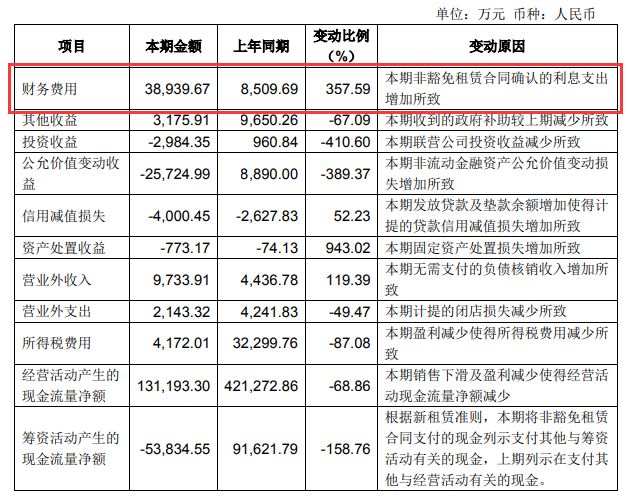 单位：万元 币种：人民币

| 项目 | 本期金额 | 上年同期 | 变动比例（%） | 变动原因 |
|---|---|---|---|---|
| 财务费用 | 38,939.67 | 8,509.69 | 357.59 | 本期非豁免租赁合同确认的利息支出增加所致 |
| 其他收益 | 3,175.91 | 9,650.26 | -67.09 | 本期收到的政府补助较上期减少所致 |
| 投资收益 | -2,984.35 | 960.84 | -410.60 | 本期联营公司投资收益减少所致 |
| 公允价值变动收益 | -25,724.99 | 8,890.00 | -389.37 | 本期非流动金融资产公允价值变动损失增加所致 |
| 信用减值损失 | -4,000.45 | -2,627.83 | 52.23 | 本期发放贷款及垫款余额增加使得计提的贷款信用减值损失增加所致 |
| 资产处置收益 | -773.17 | -74.13 | 943.02 | 本期固定资产处置损失增加所致 |
| 营业外收入 | 9,733.91 | 4,436.78 | 119.39 | 本期无需支付的负债核销收入增加所致 |
| 营业外支出 | 2,143.32 | 4,241.83 | -49.47 | 本期计提的闭店损失减少所致 |
| 所得税费用 | 4,172.01 | 32,299.76 | -87.08 | 本期盈利减少使得所得税费用减少所致 |
| 经营活动产生的现金流量净额 | 131,193.30 | 421,272.86 | -68.86 | 本期销售下滑及盈利减少使得经营活动现金流量净额减少 |
| 筹资活动产生的现金流量净额 | -53,834.55 | 91,621.79 | -158.76 | 根据新租赁准则，本期将非豁免租赁合同支付的现金列示支付其他与筹资活动有关的现金，上期列示在支付其他与经营活动有关的现金。 |